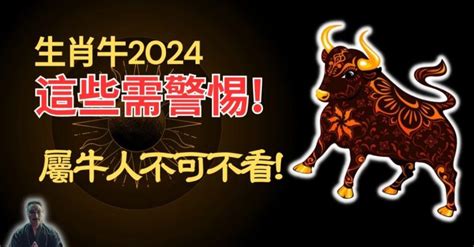 生肖牛2024
這些需警惕!
屬牛人不可不看!